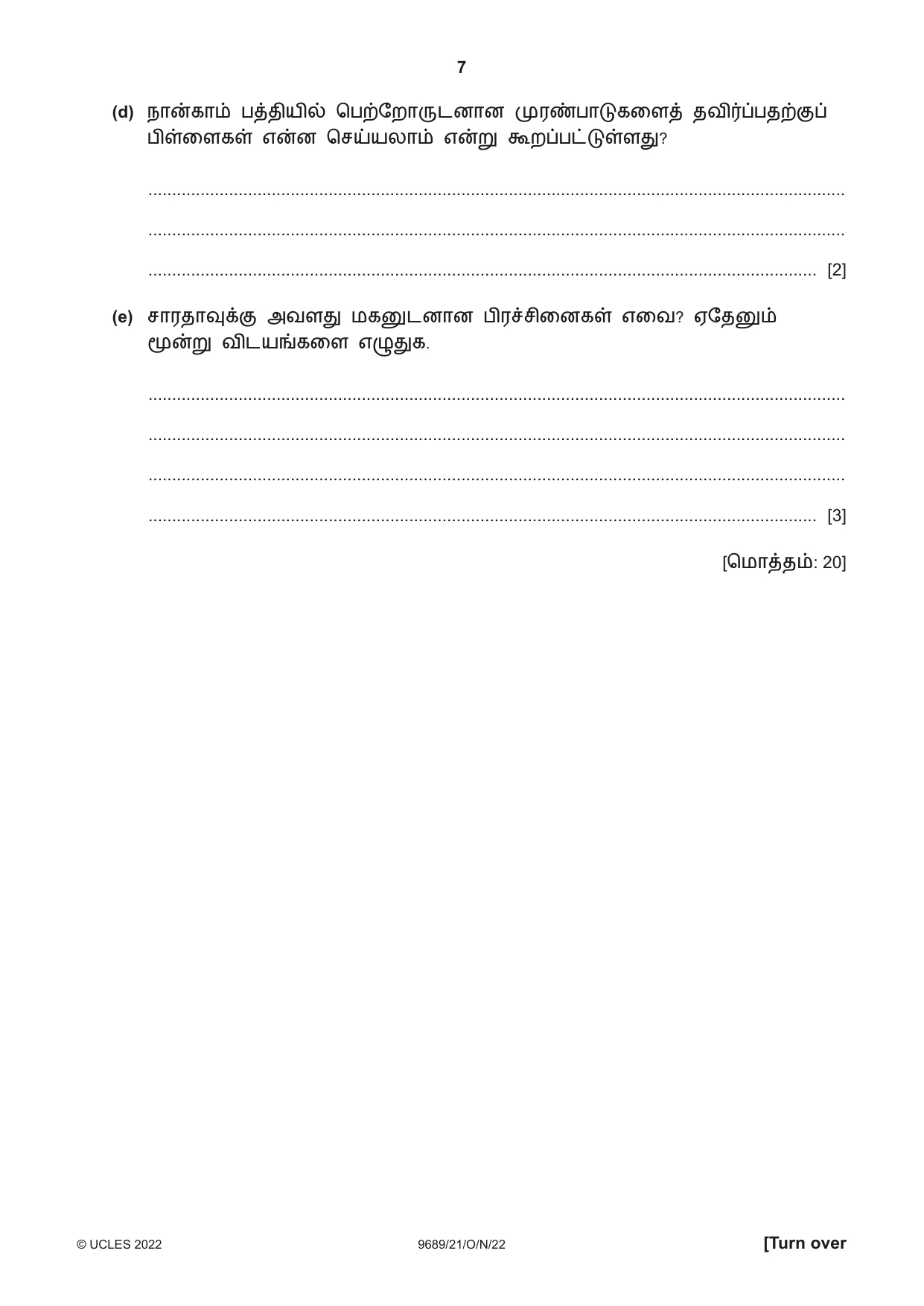 7

(d) நான்காம் பத்தியில் பெற்றோருடனான முரண்பாடுகளைத் தவிர்ப்பதற்குப் பிள்ளைகள் என்ன செய்யலாம் என்று கூறப்பட்டுள்ளது?

____

____

____ [2]

(e) சாரதாவுக்கு அவளது மகனுடனான பிரச்சினைகள் எவை? ஏதேனும் மூன்று விடயங்களை எழுதுக.

____

____

____

____ [3]

[மொத்தம்: 20]

© UCLES 2022 9689/21/O/N/22 [Turn over